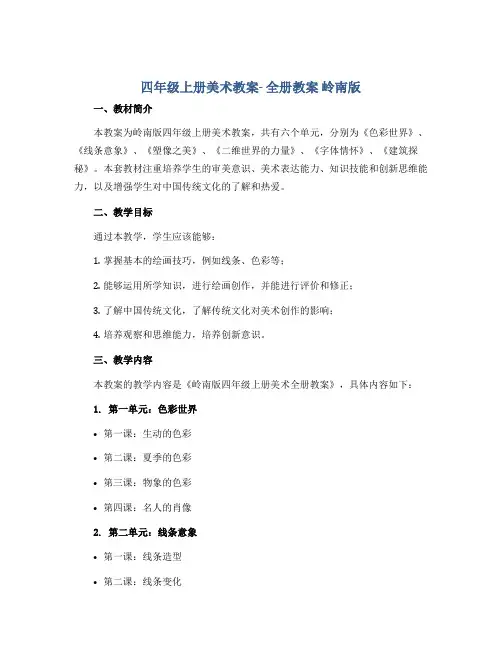 四年级上册美术教案- 全册教案 岭南版

一、教材简介

本教案为岭南版四年级上册美术教案，共有六个单元，分别为《色彩世界》、《线条意象》、《塑像之美》、《二维世界的力量》、《字体情怀》、《建筑探秘》。本套教材注重培养学生的审美意识、美术表达能力、知识技能和创新思维能力，以及增强学生对中国传统文化的了解和热爱。

二、教学目标

通过本教学，学生应该能够：

1. 掌握基本的绘画技巧，例如线条、色彩等；

2. 能够运用所学知识，进行绘画创作，并能进行评价和修正；

3. 了解中国传统文化，了解传统文化对美术创作的影响；

4. 培养观察和思维能力，培养创新意识。

三、教学内容

本教案的教学内容是《岭南版四年级上册美术全册教案》，具体内容如下：

1. 第一单元：色彩世界

• 第一课：生动的色彩

• 第二课：夏季的色彩

• 第三课：物象的色彩

• 第四课：名人的肖像

2. 第二单元：线条意象

• 第一课：线条造型

• 第二课：线条变化